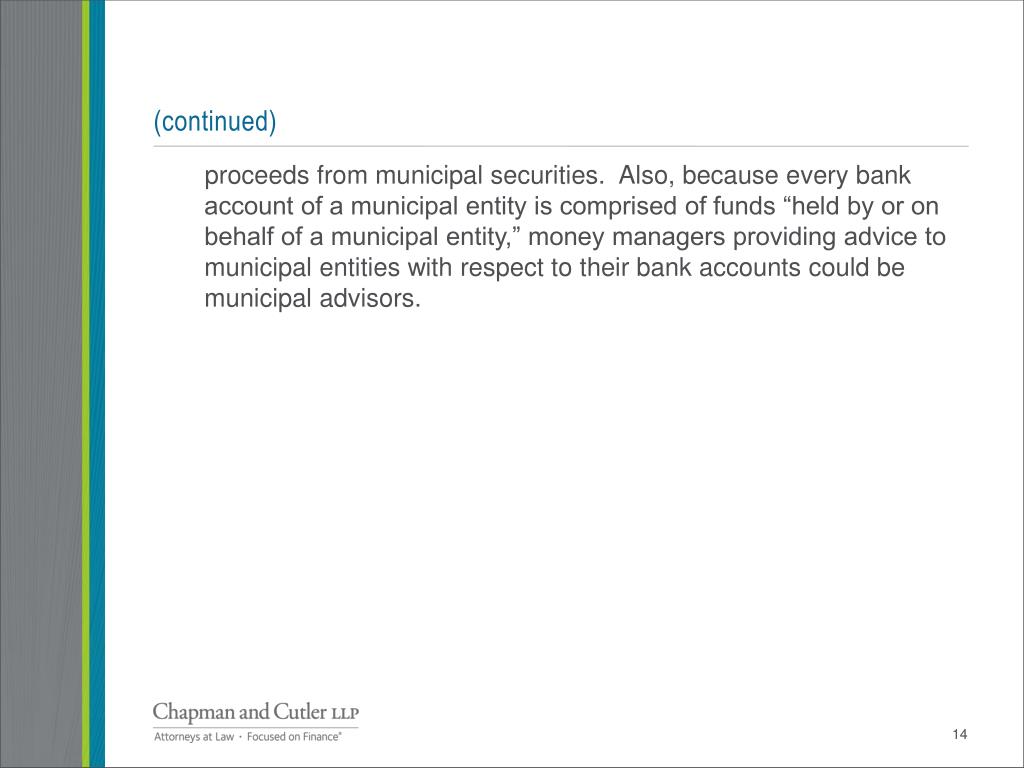 (continued)

proceeds from municipal securities. Also, because every bank account of a municipal entity is comprised of funds “held by or on behalf of a municipal entity,” money managers providing advice to municipal entities with respect to their bank accounts could be municipal advisors.

Chapman and Cutler LLP
Attorneys at Law · Focused on Finance®

14